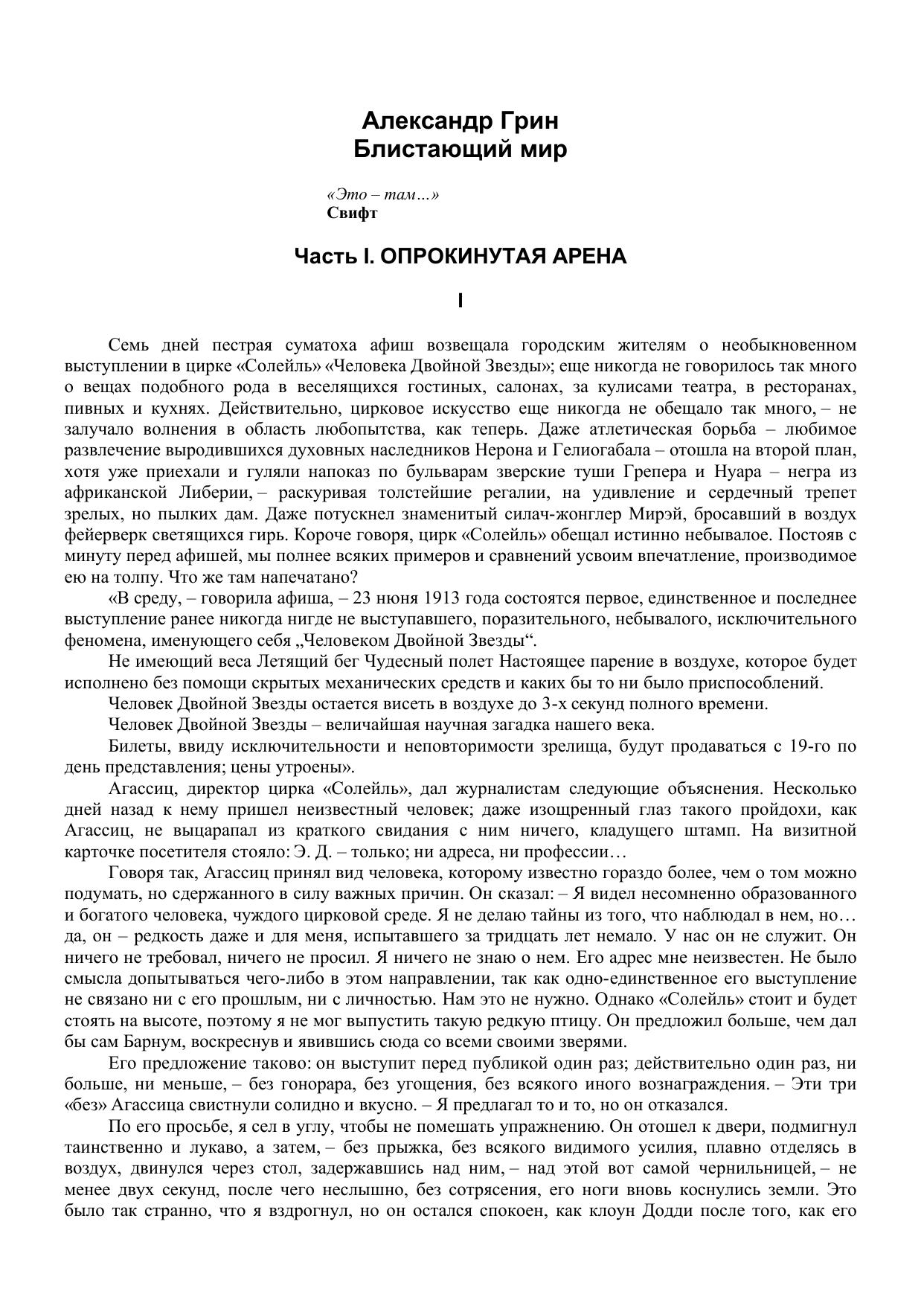 Александр Грин
Блистающий мир

«Это – там…»
Свифт

Часть I. ОПРОКИНУТАЯ АРЕНА

I

Семь дней пестрая суматоха афиш возвещала городским жителям о необыкновенном выступлении в цирке «Солейль» «Человека Двойной Звезды»; еще никогда не говорилось так много о вещах подобного рода в веселящихся гостиных, салонах, за кулисами театра, в ресторанах, пивных и кухнях. Действительно, цирковое искусство еще никогда не обещало так много, – не залучало волнения в область любопытства, как теперь. Даже атлетическая борьба – любимое развлечение выродившихся духовных наследников Нерона и Гелиогабала – отошла на второй план, хотя уже приехали и гуляли напоказ по бульварам зверские туши Грепера и Нуара – негра из африканской Либерии, – раскуривая толстейшие регалии, на удивление и сердечный трепет зрелых, но пылких дам. Даже потускнел знаменитый силач-жонглер Мирэй, бросавший в воздух фейерверк светящихся гирь. Короче говоря, цирк «Солейль» обещал истинно небывалое. Постояв с минуту перед афишей, мы полнее всяких примеров и сравнений усвоим впечатление, производимое ею на толпу. Что же там напечатано?

«В среду, – говорила афиша, – 23 июня 1913 года состоятся первое, единственное и последнее выступление ранее никогда нигде не выступавшего, поразительного, небывалого, исключительного феномена, именующего себя „Человеком Двойной Звезды“.

Не имеющий веса Летящий бег Чудесный полет Настоящее парение в воздухе, которое будет исполнено без помощи скрытых механических средств и каких бы то ни было приспособлений.

Человек Двойной Звезды остается висеть в воздухе до 3-х секунд полного времени.

Человек Двойной Звезды – величайшая научная загадка нашего века.

Билеты, ввиду исключительности и неповторимости зрелища, будут продаваться с 19-го по день представления; цены утроены».

Агассиц, директор цирка «Солейль», дал журналистам следующие объяснения. Несколько дней назад к нему пришел неизвестный человек; даже изощренный глаз такого пройдохи, как Агассиц, не выцарапал из краткого свидания с ним ничего, кладущего штамп. На визитной карточке посетителя стояло: Э. Д. – только; ни адреса, ни профессии…

Говоря так, Агассиц принял вид человека, которому известно гораздо более, чем о том можно подумать, но сдержанного в силу важных причин. Он сказал: – Я видел несомненно образованного и богатого человека, чуждого цирковой среде. Я не делаю тайны из того, что наблюдал в нем, но… да, он – редкость даже и для меня, испытавшего за тридцать лет немало. У нас он не служит. Он ничего не требовал, ничего не просил. Я ничего не знаю о нем. Его адрес мне неизвестен. Не было смысла допытываться чего-либо в этом направлении, так как одно-единственное его выступление не связано ни с его прошлым, ни с личностью. Нам это не нужно. Однако «Солейль» стоит и будет стоять на высоте, поэтому я не мог выпустить такую редкую птицу. Он предложил больше, чем дал бы сам Барнум, воскреснув и явившись сюда со всеми своими зверями.

Его предложение таково: он выступит перед публикой один раз; действительно один раз, ни больше, ни меньше, – без гонорара, без угощения, без всякого иного вознаграждения. – Эти три «без» Агассица свистнули солидно и вкусно. – Я предлагал то и то, но он отказался.

По его просьбе, я сел в углу, чтобы не помешать упражнению. Он отошел к двери, подмигнул таинственно и лукаво, а затем, – без прыжка, без всякого видимого усилия, плавно отделясь в воздух, двинулся через стол, задержавшись над ним, – над этой вот самой чернильницей, – не менее двух секунд, после чего неслышно, без сотрясения, его ноги вновь коснулись земли. Это было так странно, что я вздрогнул, но он остался спокоен, как клоун Додди после того, как его